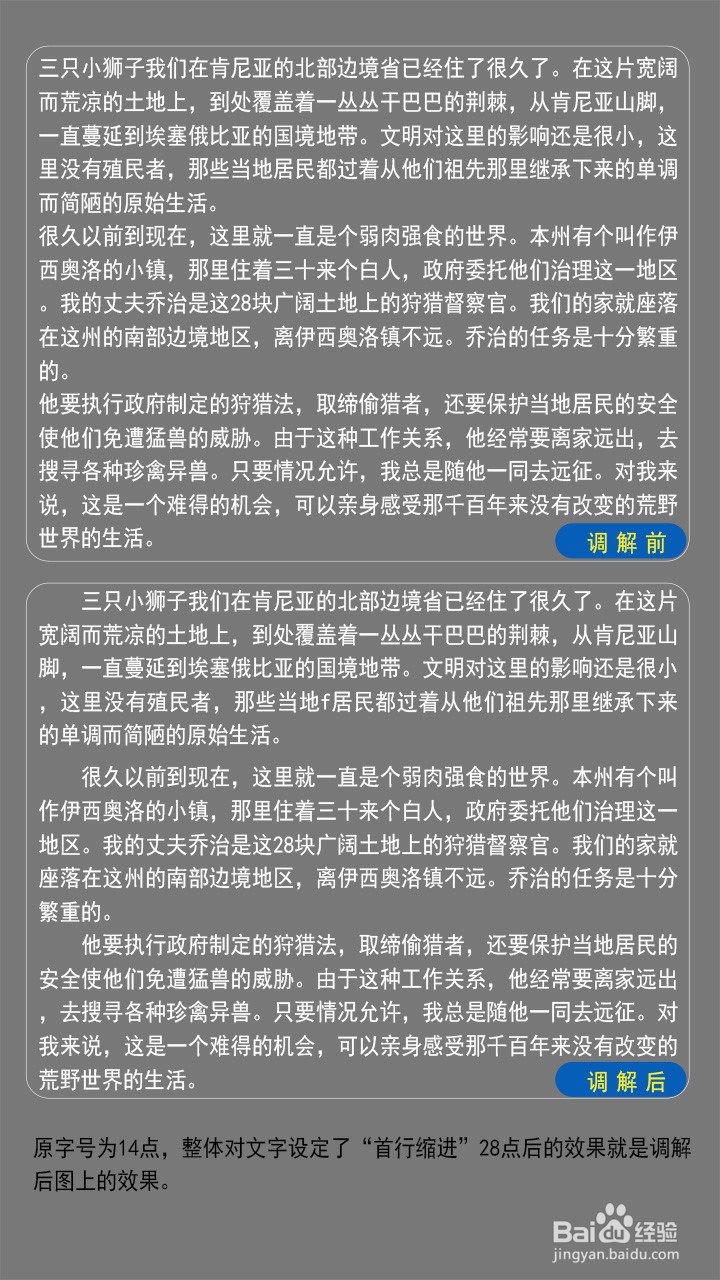 三只小狮子我们在肯尼亚的北部边境省已经住了很久了。在这片宽阔而荒凉的土地上，到处覆盖着一丛丛干巴巴的荆棘，从肯尼亚山脚，一直蔓延到埃塞俄比亚的国境地带。文明对这里的影响还是很小，这里没有殖民者，那些当地居民都过着从他们祖先那里继承下来的单调而简陋的原始生活。
很久以前到现在，这里就一直是个弱肉强食的世界。本州有个叫作伊西奥洛的小镇，那里住着三十来个白人，政府委托他们治理这一地区。我的丈夫乔治是这28块广阔土地上的狩猎督察官。我们的家就座落在这州的南部边境地区，离伊西奥洛镇不远。乔治的任务是十分繁重的。
他要执行政府制定的狩猎法，取缔偷猎者，还要保护当地居民的安全使他们免遭猛兽的威胁。由于这种工作关系，他经常要离家远出，去搜寻各种珍禽异兽。只要情况允许，我总是随他一同去远征。对我来说，这是一个难得的机会，可以亲身感受那千百年来没有改变的荒野世界的生活。

调 解 前

三只小狮子我们在肯尼亚的北部边境省已经住了很久了。在这片宽阔而荒凉的土地上，到处覆盖着一丛丛干巴巴的荆棘，从肯尼亚山脚，一直蔓延到埃塞俄比亚的国境地带。文明对这里的影响还是很小，这里没有殖民者，那些当地f居民都过着从他们祖先那里继承下来的单调而简陋的原始生活。

很久以前到现在，这里就一直是个弱肉强食的世界。本州有个叫作伊西奥洛的小镇，那里住着三十来个白人，政府委托他们治理这一地区。我的丈夫乔治是这28块广阔土地上的狩猎督察官。我们的家就座落在这州的南部边境地区，离伊西奥洛镇不远。乔治的任务是十分繁重的。

他要执行政府制定的狩猎法，取缔偷猎者，还要保护当地居民的安全使他们免遭猛兽的威胁。由于这种工作关系，他经常要离家远出，去搜寻各种珍禽异兽。只要情况允许，我总是随他一同去远征。对我来说，这是一个难得的机会，可以亲身感受那千百年来没有改变的荒野世界的生活。

调 解 后

原字号为14点，整体对文字设定了“首行缩进”28点后的效果就是调解后图上的效果。

Baidu经验
jingyan.baidu.com